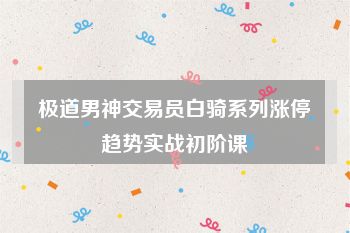 极道男神交易员白骑系列涨停趋势实战初阶课